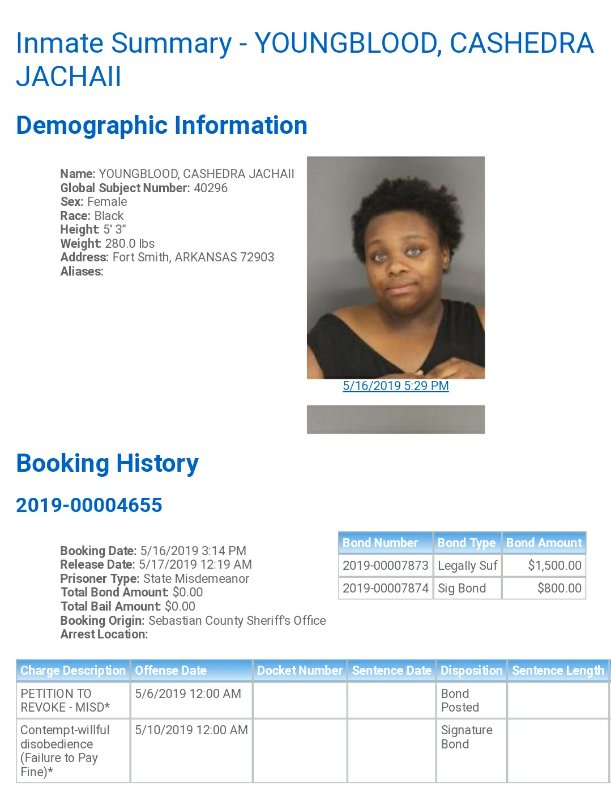 Inmate Summary - YOUNGBLOOD, CASHEDRA JACHAII

Demographic Information

Name: YOUNGBLOOD, CASHEDRA JACHAII
Global Subject Number: 40296
Sex: Female
Race: Black
Height: 5' 3"
Weight: 280.0 lbs
Address: Fort Smith, ARKANSAS 72903
Aliases:

5/16/2019 5:29 PM

Booking History

2019-00004655

Booking Date: 5/16/2019 3:14 PM
Release Date: 5/17/2019 12:19 AM
Prisoner Type: State Misdemeanor
Total Bond Amount: $0.00
Total Bail Amount: $0.00
Booking Origin: Sebastian County Sheriff's Office
Arrest Location:

| Bond Number | Bond Type | Bond Amount |
|---|---|---|
| 2019-00007873 | Legally Suf | $1,500.00 |
| 2019-00007874 | Sig Bond | $800.00 |

| Charge Description | Offense Date | Docket Number | Sentence Date | Disposition | Sentence Length |
|---|---|---|---|---|---|
| PETITION TO REVOKE - MISD* | 5/6/2019 12:00 AM | | | Bond Posted | |
| Contempt-willful disobedience (Failure to Pay Fine)* | 5/10/2019 12:00 AM | | | Signature Bond | |